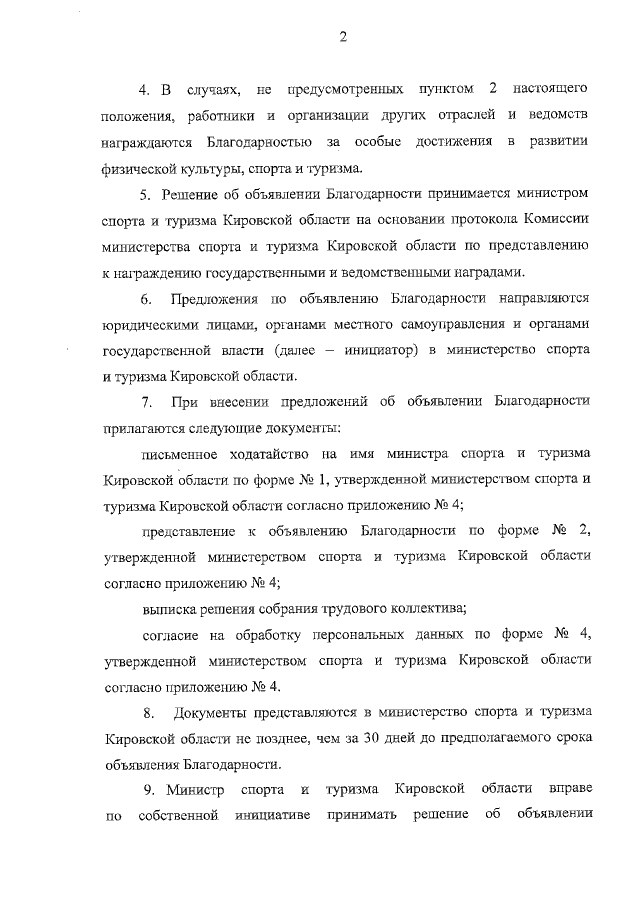 2

4. В случаях, не предусмотренных пунктом 2 настоящего положения, работники и организации других отраслей и ведомств награждаются Благодарностью за особые достижения в развитии физической культуры, спорта и туризма.

5. Решение об объявлении Благодарности принимается министром спорта и туризма Кировской области на основании протокола Комиссии министерства спорта и туризма Кировской области по представлению к награждению государственными и ведомственными наградами.

6. Предложения по объявлению Благодарности направляются юридическими лицами, органами местного самоуправления и органами государственной власти (далее – инициатор) в министерство спорта и туризма Кировской области.

7. При внесении предложений об объявлении Благодарности прилагаются следующие документы:

письменное ходатайство на имя министра спорта и туризма Кировской области по форме № 1, утвержденной министерством спорта и туризма Кировской области согласно приложению № 4;

представление к объявлению Благодарности по форме № 2, утвержденной министерством спорта и туризма Кировской области согласно приложению № 4;

выписка решения собрания трудового коллектива;

согласие на обработку персональных данных по форме № 4, утвержденной министерством спорта и туризма Кировской области согласно приложению № 4.

8. Документы представляются в министерство спорта и туризма Кировской области не позднее, чем за 30 дней до предполагаемого срока объявления Благодарности.

9. Министр спорта и туризма Кировской области вправе по собственной инициативе принимать решение об объявлении